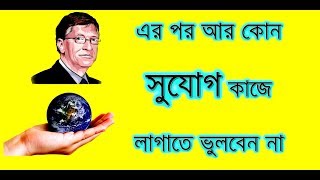 এর পর আর কোন

সুযোগ কাজে

লাগাতে ভুলবেন না